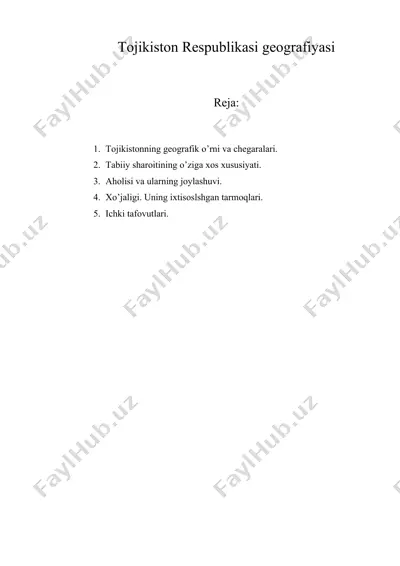 Tojikiston Respublikasi geografiyasi

Reja:

1. Tojikistonning geografik o'rni va chegaralari.
2. Tabiiy sharoitining o'ziga xos xususiyati.
3. Aholisi va ularning joylashuvi.
4. Xo'jaligi. Uning ixtisoslshgan tarmoqlari.
5. Ichki tafovutlari.

FaylHub.uz FaylHub.uz FaylHub.uz FaylHub.uz FaylHub.uz FaylHub.uz FaylHub.uz